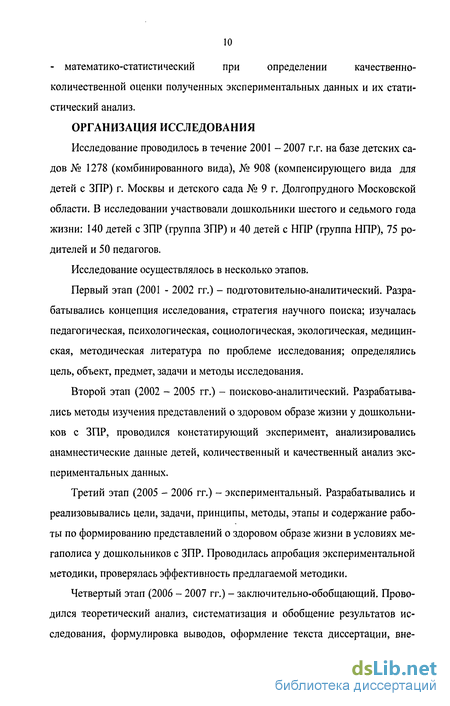 10

- математико-статистический при определении качественно-количественной оценки полученных экспериментальных данных и их статистический анализ.

ОРГАНИЗАЦИЯ ИССЛЕДОВАНИЯ

Исследование проводилось в течение 2001 – 2007 г.г. на базе детских садов № 1278 (комбинированного вида), № 908 (компенсирующего вида для детей с ЗПР) г. Москвы и детского сада № 9 г. Долгопрудного Московской области. В исследовании участвовали дошкольники шестого и седьмого года жизни: 140 детей с ЗПР (группа ЗПР) и 40 детей с НПР (группа НПР), 75 родителей и 50 педагогов.

Исследование осуществлялось в несколько этапов.

Первый этап (2001 - 2002 гг.) – подготовительно-аналитический. Разрабатывались концепция исследования, стратегия научного поиска; изучалась педагогическая, психологическая, социологическая, экологическая, медицинская, методическая литература по проблеме исследования; определялись цель, объект, предмет, задачи и методы исследования.

Второй этап (2002 – 2005 гг.) – поисково-аналитический. Разрабатывались методы изучения представлений о здоровом образе жизни у дошкольников с ЗПР, проводился констатирующий эксперимент, анализировались анамнестические данные детей, количественный и качественный анализ экспериментальных данных.

Третий этап (2005 – 2006 гг.) – экспериментальный. Разрабатывались и реализовывались цели, задачи, принципы, методы, этапы и содержание работы по формированию представлений о здоровом образе жизни в условиях мегаполиса у дошкольников с ЗПР. Проводилась апробация экспериментальной методики, проверялась эффективность предлагаемой методики.

Четвертый этап (2006 – 2007 гг.) – заключительно-обобщающий. Проводился теоретический анализ, систематизация и обобщение результатов исследования, формулировка выводов, оформление текста диссертации, вне-

dsLib.net
библиотека диссертаций